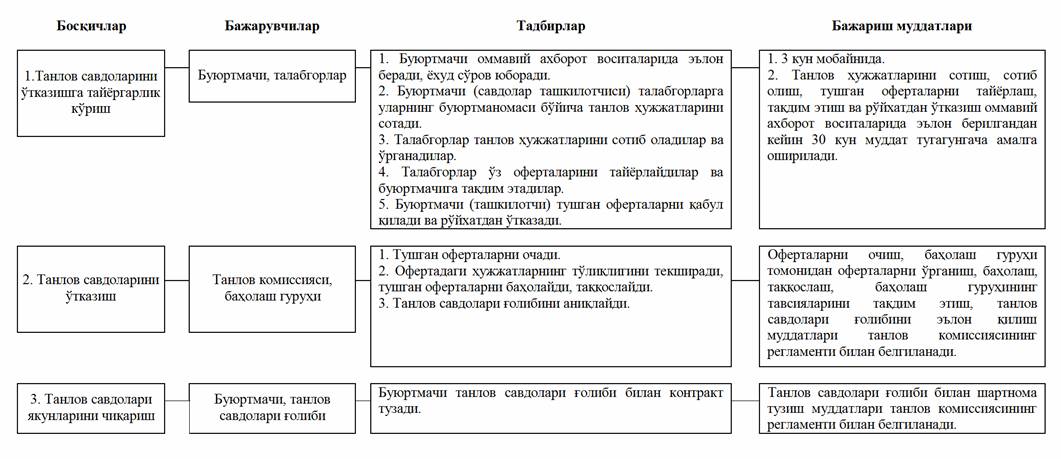 | Босқичлар | Бажарувчилар | Тадбирлар | Бажариш муддатлари |
|---|---|---|---|
| 1.Танлов савдоларини ўтказишга тайёргарлик кўриш | Буюртмачи, талабгорлар | 1. Буюртмачи оммавий ахборот воситаларида эълон беради, ёхуд сўров юборади. 2. Буюртмачи (савдолар ташкилотчиси) талабгорларга уларнинг буюртманомаси бўйича танлов ҳужжатларини сотади. 3. Талабгорлар танлов ҳужжатларини сотиб оладилар ва ўрганадилар. 4. Талабгорлар ўз оферталарини тайёрлайдилар ва буюртмачига тақдим этадилар. 5. Буюртмачи (ташкилотчи) тушган оферталарни қабул қилади ва рўйхатдан ўтказади. | 1. 3 кун мобайнида. 2. Танлов ҳужжатларини сотиш, сотиб олиш, тушган оферталарни тайёрлаш, тақдим этиш ва рўйхатдан ўтказиш оммавий ахборот воситаларида эълон берилгандан кейин 30 кун муддат тугагунгача амалга оширилади. |
| 2. Танлов савдоларини ўтказиш | Танлов комиссияси, баҳолаш гуруҳи | 1. Тушган оферталарни очади. 2. Офертадаги ҳужжатларнинг тўлиқлигини текширади, тушган оферталарни баҳолайди, таққослайди. 3. Танлов савдолари ғолибини аниқлайди. | Оферталарни очиш, баҳолаш гуруҳи томонидан оферталарни ўрганиш, баҳолаш, таққослаш, баҳолаш гуруҳининг тавсияларини тақдим этиш, танлов савдолари ғолибини эълон қилиш муддатлари танлов комиссиясининг регламенти билан белгиланади. |
| 3. Танлов савдолари якунларини чиқариш | Буюртмачи, танлов савдолари ғолиби | Буюртмачи танлов савдолари ғолиби билан контракт тузади. | Танлов савдолари ғолиби билан шартнома тузиш муддатлари танлов комиссиясининг регламенти билан белгиланади. |